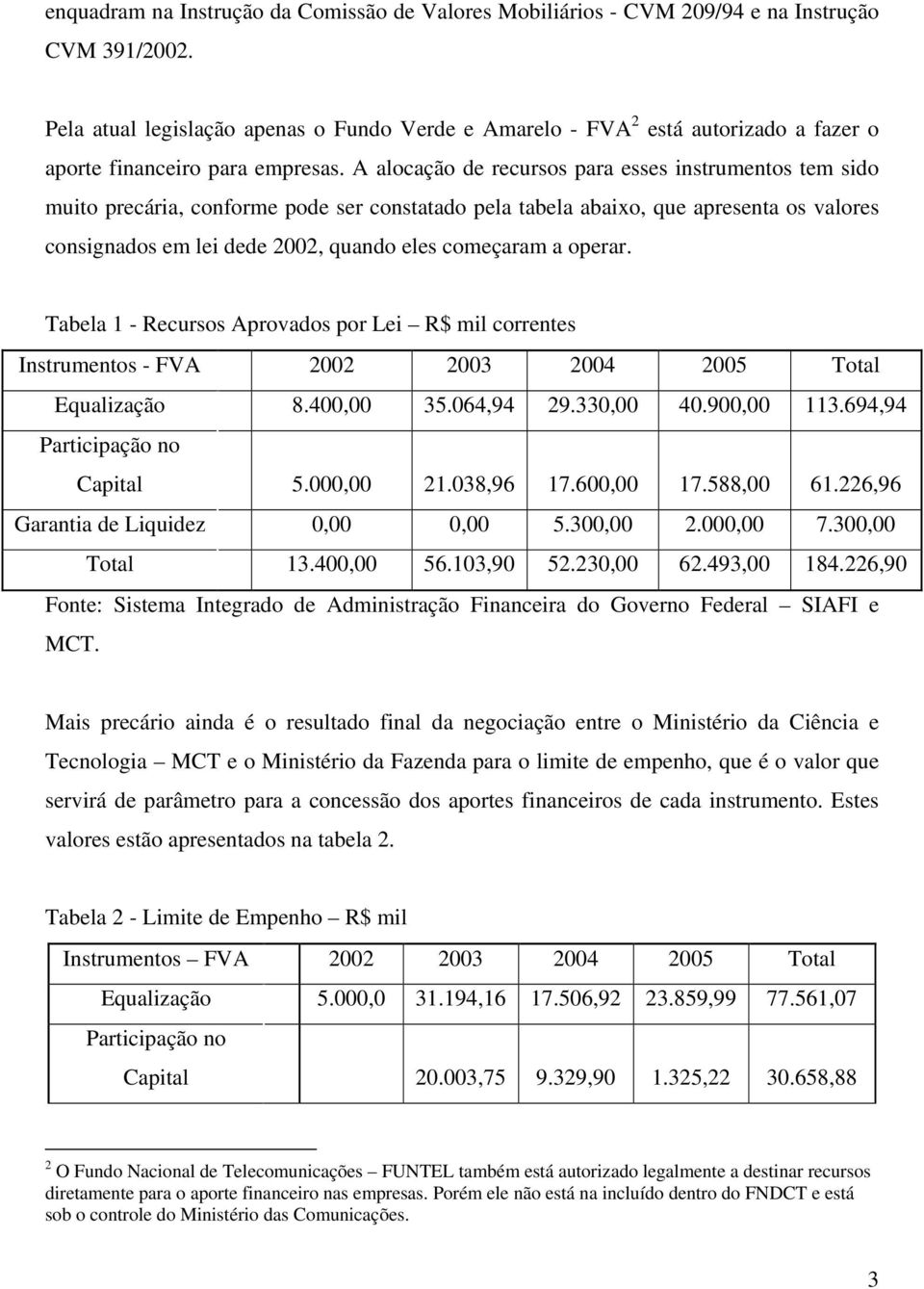 enquadram na Instrução da Comissão de Valores Mobiliários - CVM 209/94 e na Instrução CVM 391/2002.

Pela atual legislação apenas o Fundo Verde e Amarelo - FVA$^2$ está autorizado a fazer o aporte financeiro para empresas. A alocação de recursos para esses instrumentos tem sido muito precária, conforme pode ser constatado pela tabela abaixo, que apresenta os valores consignados em lei dede 2002, quando eles começaram a operar.

Tabela 1 - Recursos Aprovados por Lei – R$ mil correntes

| Instrumentos - FVA | 2002 | 2003 | 2004 | 2005 | Total |
|---|---|---|---|---|---|
| Equalização | 8.400,00 | 35.064,94 | 29.330,00 | 40.900,00 | 113.694,94 |
| Participação no Capital | 5.000,00 | 21.038,96 | 17.600,00 | 17.588,00 | 61.226,96 |
| Garantia de Liquidez | 0,00 | 0,00 | 5.300,00 | 2.000,00 | 7.300,00 |
| Total | 13.400,00 | 56.103,90 | 52.230,00 | 62.493,00 | 184.226,90 |

Fonte: Sistema Integrado de Administração Financeira do Governo Federal – SIAFI e MCT.

Mais precário ainda é o resultado final da negociação entre o Ministério da Ciência e Tecnologia – MCT e o Ministério da Fazenda para o limite de empenho, que é o valor que servirá de parâmetro para a concessão dos aportes financeiros de cada instrumento. Estes valores estão apresentados na tabela 2.

Tabela 2 - Limite de Empenho – R$ mil

| Instrumentos – FVA | 2002 | 2003 | 2004 | 2005 | Total |
|---|---|---|---|---|---|
| Equalização | 5.000,0 | 31.194,16 | 17.506,92 | 23.859,99 | 77.561,07 |
| Participação no Capital | | 20.003,75 | 9.329,90 | 1.325,22 | 30.658,88 |

$^2$ O Fundo Nacional de Telecomunicações – FUNTEL também está autorizado legalmente a destinar recursos diretamente para o aporte financeiro nas empresas. Porém ele não está na incluído dentro do FNDCT e está sob o controle do Ministério das Comunicações.

3